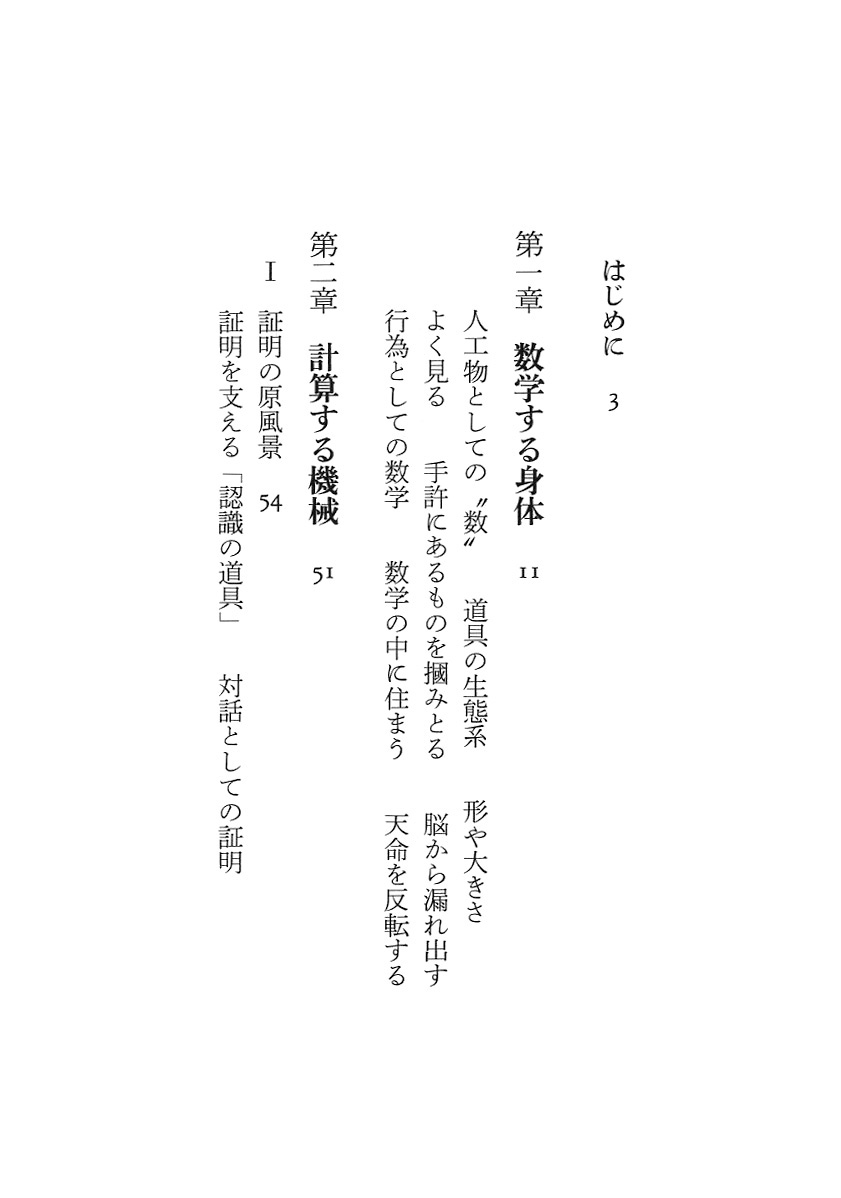 はじめに　3

第一章　数学する身体　11

人工物としての〝数〟　道具の生態系　形や大きさ
よく見る　手許にあるものを摑みとる　脳から漏れ出す
行為としての数学　数学の中に住まう　天命を反転する

第二章　計算する機械　51

Ⅰ　証明の原風景　54
証明を支える「認識の道具」　対話としての証明